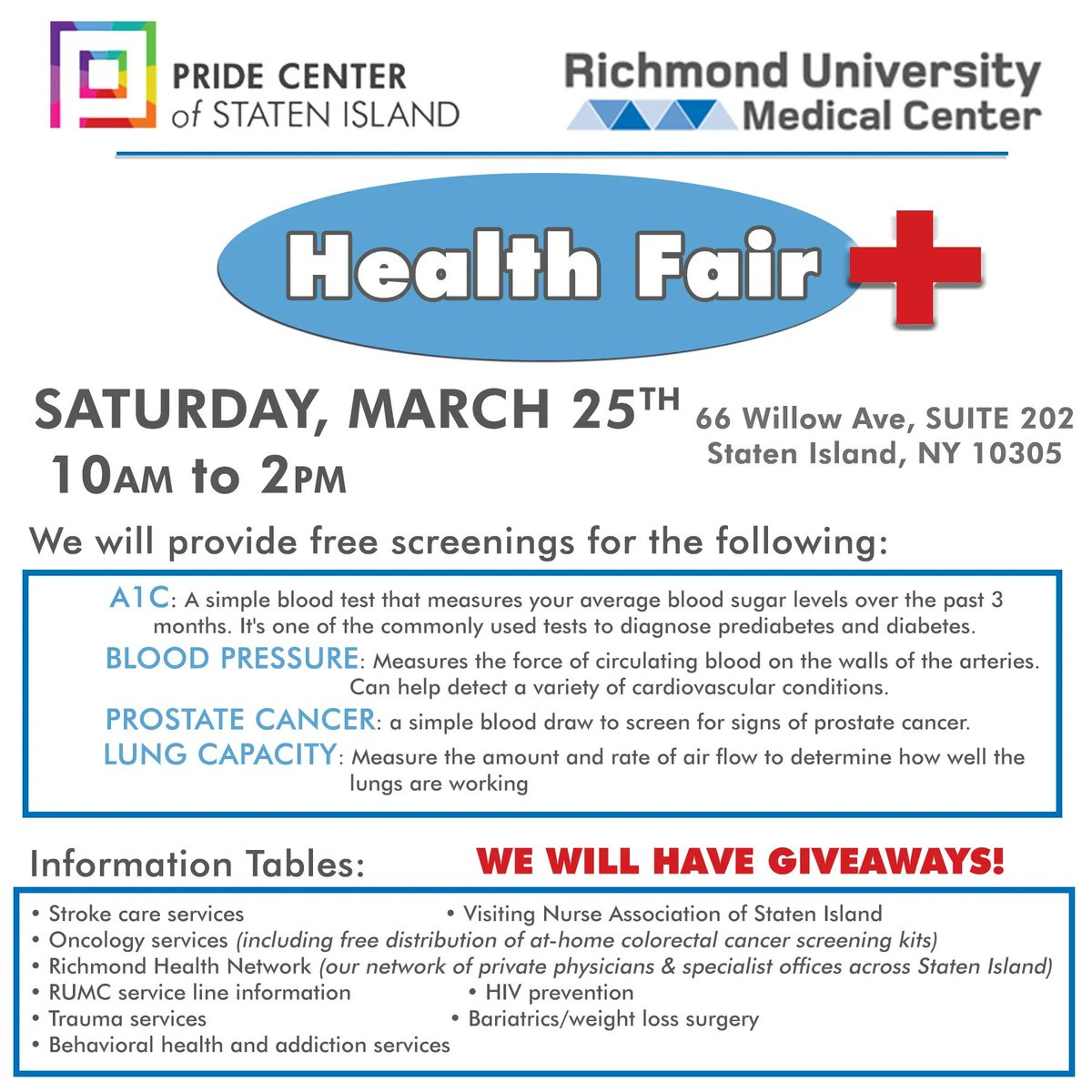 PRIDE CENTER of STATEN ISLAND

Richmond University Medical Center

Health Fair

SATURDAY, MARCH 25TH
10AM to 2PM

66 Willow Ave, SUITE 202
Staten Island, NY 10305

We will provide free screenings for the following:

A1C: A simple blood test that measures your average blood sugar levels over the past 3 months. It's one of the commonly used tests to diagnose prediabetes and diabetes.
BLOOD PRESSURE: Measures the force of circulating blood on the walls of the arteries. Can help detect a variety of cardiovascular conditions.
PROSTATE CANCER: a simple blood draw to screen for signs of prostate cancer.
LUNG CAPACITY: Measure the amount and rate of air flow to determine how well the lungs are working

Information Tables:

WE WILL HAVE GIVEAWAYS!

• Stroke care services
• Visiting Nurse Association of Staten Island
• Oncology services (including free distribution of at-home colorectal cancer screening kits)
• Richmond Health Network (our network of private physicians & specialist offices across Staten Island)
• RUMC service line information
• HIV prevention
• Trauma services
• Bariatrics/weight loss surgery
• Behavioral health and addiction services